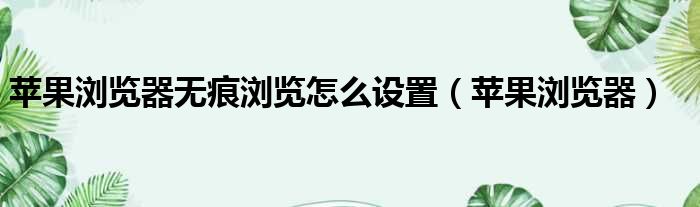 苹果浏览器无痕浏览怎么设置（苹果浏览器）